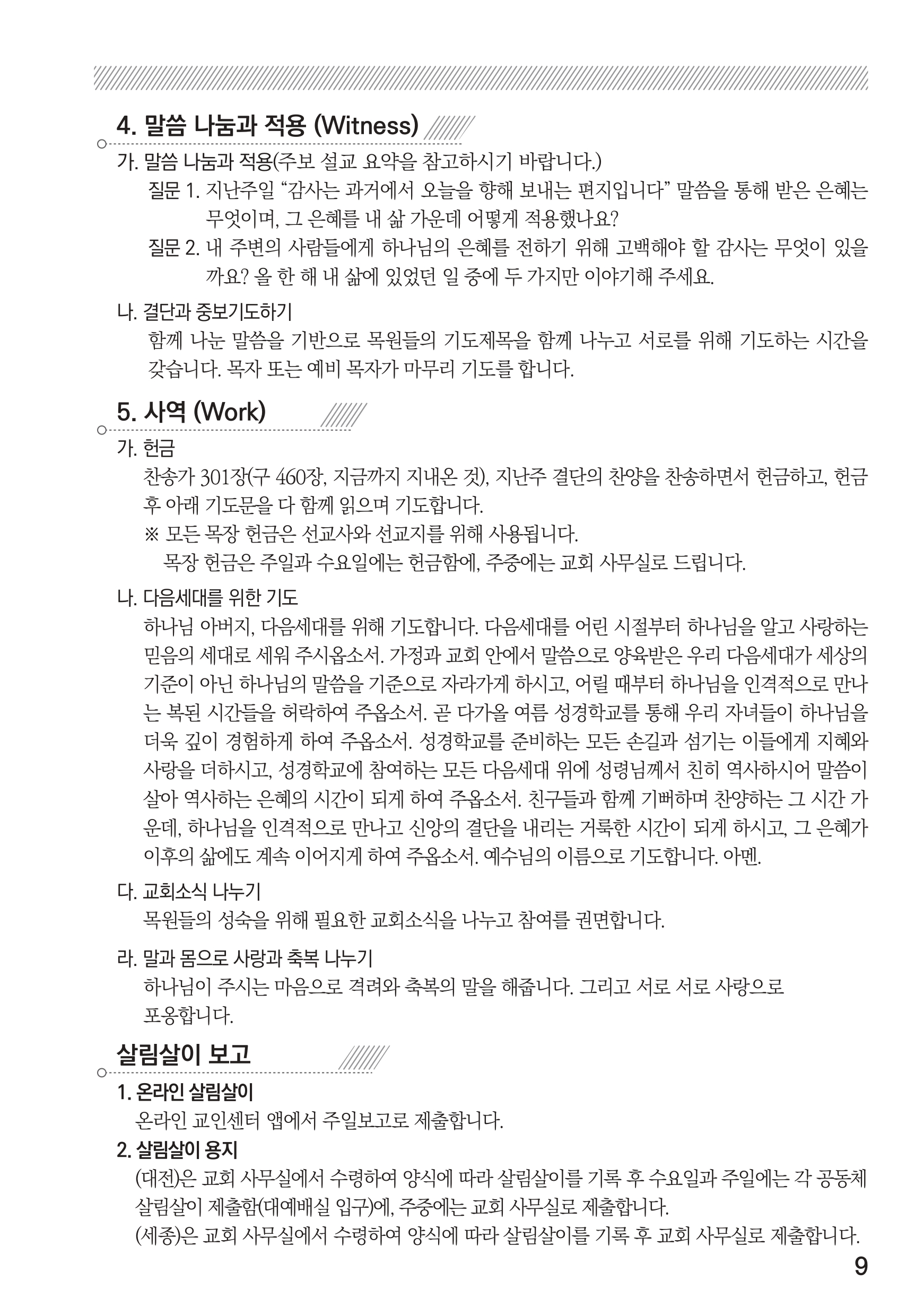 4. 말씀 나눔과 적용 (Witness)

가. 말씀 나눔과 적용(주보 설교 요약을 참고하시기 바랍니다.)

질문 1. 지난주일 "감사는 과거에서 오늘을 향해 보내는 편지입니다" 말씀을 통해 받은 은혜는 무엇이며, 그 은혜를 내 삶 가운데 어떻게 적용했나요?

질문 2. 내 주변의 사람들에게 하나님의 은혜를 전하기 위해 고백해야 할 감사는 무엇이 있을까요? 올 한 해 내 삶에 있었던 일 중에 두 가지만 이야기해 주세요.

나. 결단과 중보기도하기

함께 나눈 말씀을 기반으로 목원들의 기도제목을 함께 나누고 서로를 위해 기도하는 시간을 갖습니다. 목자 또는 예비 목자가 마무리 기도를 합니다.

5. 사역 (Work)

가. 헌금

찬송가 301장(구 460장, 지금까지 지내온 것), 지난주 결단의 찬양을 찬송하면서 헌금하고, 헌금 후 아래 기도문을 다 함께 읽으며 기도합니다.

※ 모든 목장 헌금은 선교사와 선교지를 위해 사용됩니다.

목장 헌금은 주일과 수요일에는 헌금함에, 주중에는 교회 사무실로 드립니다.

나. 다음세대를 위한 기도

하나님 아버지, 다음세대를 위해 기도합니다. 다음세대를 어린 시절부터 하나님을 알고 사랑하는 믿음의 세대로 세워 주시옵소서. 가정과 교회 안에서 말씀으로 양육받은 우리 다음세대가 세상의 기준이 아닌 하나님의 말씀을 기준으로 자라가게 하시고, 어릴 때부터 하나님을 인격적으로 만나는 복된 시간들을 허락하여 주옵소서. 곧 다가올 여름 성경학교를 통해 우리 자녀들이 하나님을 더욱 깊이 경험하게 하여 주옵소서. 성경학교를 준비하는 모든 손길과 섬기는 이들에게 지혜와 사랑을 더하시고, 성경학교에 참여하는 모든 다음세대 위에 성령님께서 친히 역사하시어 말씀이 살아 역사하는 은혜의 시간이 되게 하여 주옵소서. 친구들과 함께 기뻐하며 찬양하는 그 시간 가운데, 하나님을 인격적으로 만나고 신앙의 결단을 내리는 거룩한 시간이 되게 하시고, 그 은혜가 이후의 삶에도 계속 이어지게 하여 주옵소서. 예수님의 이름으로 기도합니다. 아멘.

다. 교회소식 나누기

목원들의 성숙을 위해 필요한 교회소식을 나누고 참여를 권면합니다.

라. 말과 몸으로 사랑과 축복 나누기

하나님이 주시는 마음으로 격려와 축복의 말을 해줍니다. 그리고 서로 서로 사랑으로 포옹합니다.

살림살이 보고

1. 온라인 살림살이

온라인 교인센터 앱에서 주일보고로 제출합니다.

2. 살림살이 용지

(대전)은 교회 사무실에서 수령하여 양식에 따라 살림살이를 기록 후 수요일과 주일에는 각 공동체 살림살이 제출함(대예배실 입구)에, 주중에는 교회 사무실로 제출합니다.

(세종)은 교회 사무실에서 수령하여 양식에 따라 살림살이를 기록 후 교회 사무실로 제출합니다.

9